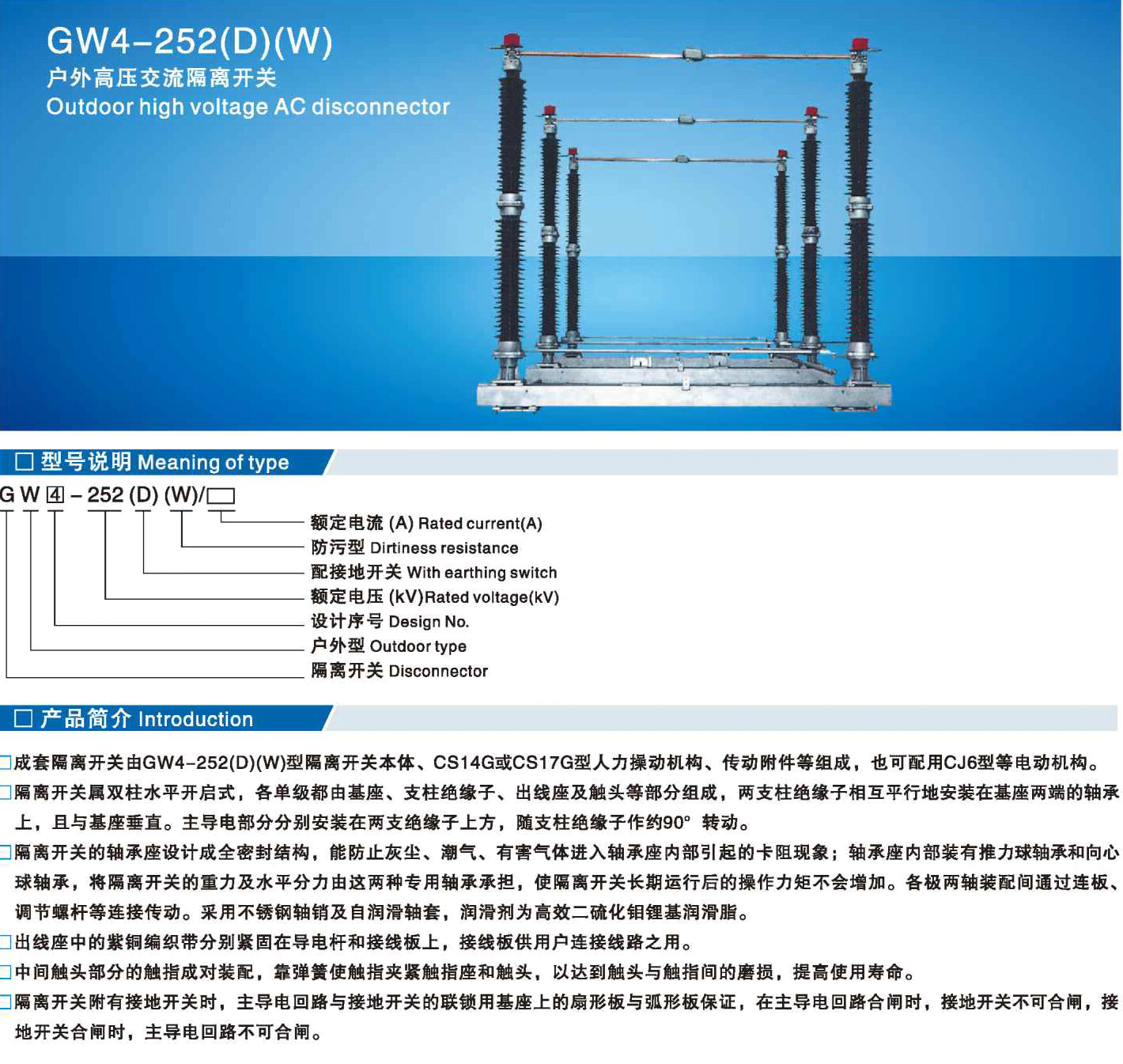 GW4-252(D)(W)
户外高压交流隔离开关
Outdoor high voltage AC disconnector

□ 型号说明 Meaning of type

G W 4 – 252 (D) (W)/□

额定电流 (A) Rated current(A)
防污型 Dirtiness resistance
配接地开关 With earthing switch
额定电压 (kV)Rated voltage(kV)
设计序号 Design No.
户外型 Outdoor type
隔离开关 Disconnector

□ 产品简介 Introduction

□成套隔离开关由GW4-252(D)(W)型隔离开关本体、CS14G或CS17G型人力操动机构、传动附件等组成，也可配用CJ6型等电动机构。

□隔离开关属双柱水平开启式，各单级都由基座、支柱绝缘子、出线座及触头等部分组成，两支柱绝缘子相互平行地安装在基座两端的轴承上，且与基座垂直。主导电部分分别安装在两支绝缘子上方，随支柱绝缘子作约90° 转动。

□隔离开关的轴承座设计成全密封结构，能防止灰尘、潮气、有害气体进入轴承座内部引起的卡阻现象；轴承座内部装有推力球轴承和向心球轴承，将隔离开关的重力及水平分力由这两种专用轴承承担，使隔离开关长期运行后的操作力矩不会增加。各极两轴装配间通过连板、调节螺杆等连接传动。采用不锈钢轴销及自润滑轴套，润滑剂为高效二硫化钼锂基润滑脂。

□出线座中的紫铜编织带分别紧固在导电杆和接线板上，接线板供用户连接线路之用。

□中间触头部分的触指成对装配，靠弹簧使触指夹紧触指座和触头，以达到触头与触指间的磨损，提高使用寿命。

□隔离开关附有接地开关时，主导电回路与接地开关的联锁用基座上的扇形板与弧形板保证，在主导电回路合闸时，接地开关不可合闸，接地开关合闸时，主导电回路不可合闸。